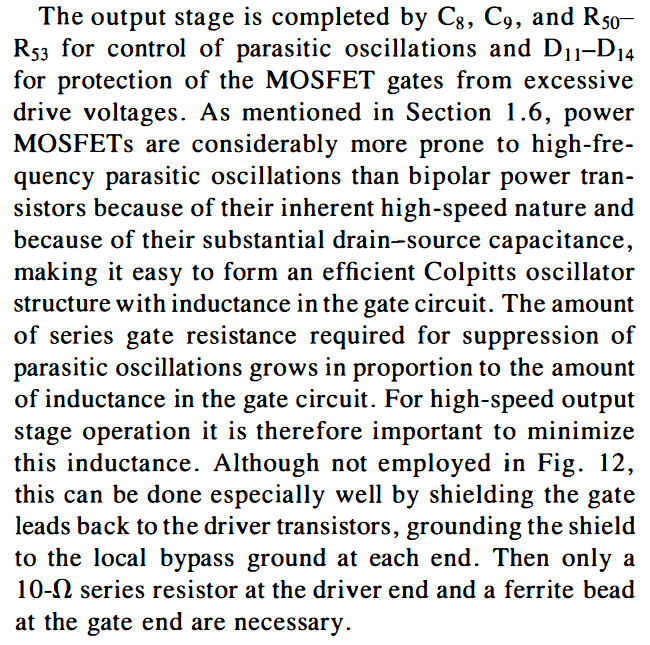 The output stage is completed by $C_8$, $C_9$, and $R_{50}$–$R_{53}$ for control of parasitic oscillations and $D_{11}$–$D_{14}$ for protection of the MOSFET gates from excessive drive voltages. As mentioned in Section 1.6, power MOSFETs are considerably more prone to high-frequency parasitic oscillations than bipolar power transistors because of their inherent high-speed nature and because of their substantial drain–source capacitance, making it easy to form an efficient Colpitts oscillator structure with inductance in the gate circuit. The amount of series gate resistance required for suppression of parasitic oscillations grows in proportion to the amount of inductance in the gate circuit. For high-speed output stage operation it is therefore important to minimize this inductance. Although not employed in Fig. 12, this can be done especially well by shielding the gate leads back to the driver transistors, grounding the shield to the local bypass ground at each end. Then only a 10-$\Omega$ series resistor at the driver end and a ferrite bead at the gate end are necessary.